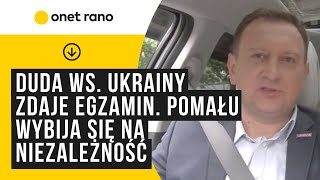 onet rano

DUDA WS. UKRAINY ZDAJE EGZAMIN. POMAŁU WYBIJA SIĘ NA NIEZALEŻNOŚĆ